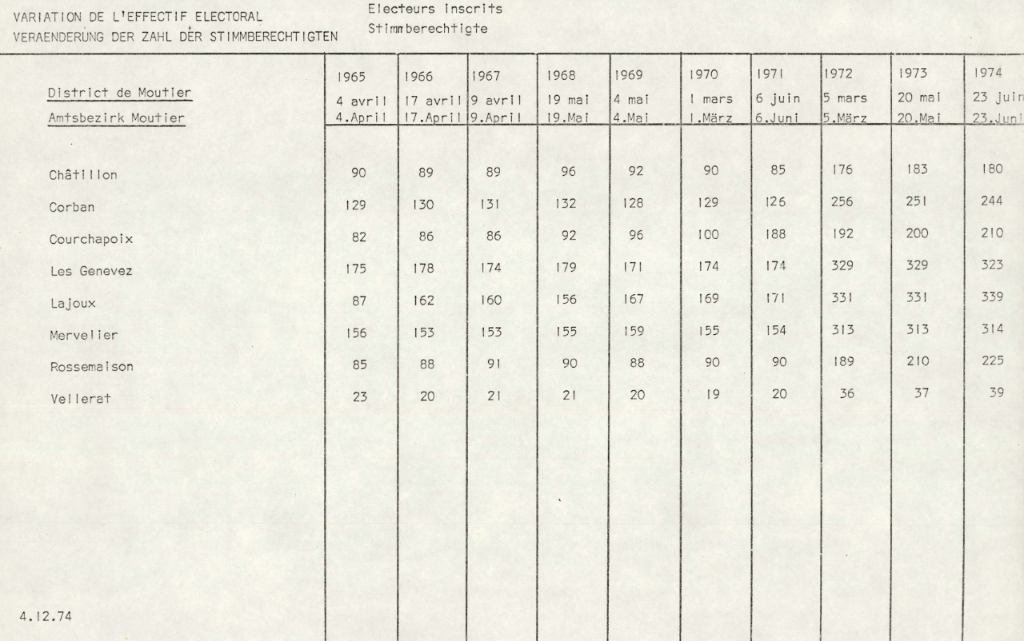 VARIATION DE L'EFFECTIF ELECTORAL
VERAENDERUNG DER ZAHL DER STIMMBERECHTIGTEN

Electeurs inscrits
Stimmberechtigte

| District de Moutier<br>Amtsbezirk Moutier | 1965<br>4 avril<br>4.April | 1966<br>17 avril<br>17.April | 1967<br>9 avril<br>9.April | 1968<br>19 mai<br>19.Mai | 1969<br>4 mai<br>4.Mai | 1970<br>1 mars<br>1.März | 1971<br>6 juin<br>6.Juni | 1972<br>5 mars<br>5.März | 1973<br>20 mai<br>20.Mai | 1974<br>23 juin<br>23.Juni |
|---|---|---|---|---|---|---|---|---|---|---|
| Châtillon | 90 | 89 | 89 | 96 | 92 | 90 | 85 | 176 | 183 | 180 |
| Corban | 129 | 130 | 131 | 132 | 128 | 129 | 126 | 256 | 251 | 244 |
| Courchapoix | 82 | 86 | 86 | 92 | 96 | 100 | 188 | 192 | 200 | 210 |
| Les Genevez | 175 | 178 | 174 | 179 | 171 | 174 | 174 | 329 | 329 | 323 |
| Lajoux | 87 | 162 | 160 | 156 | 167 | 169 | 171 | 331 | 331 | 339 |
| Mervelier | 156 | 153 | 153 | 155 | 159 | 155 | 154 | 313 | 313 | 314 |
| Rossemaison | 85 | 88 | 91 | 90 | 88 | 90 | 90 | 189 | 210 | 225 |
| Vellerat | 23 | 20 | 21 | 21 | 20 | 19 | 20 | 36 | 37 | 39 |

4.12.74